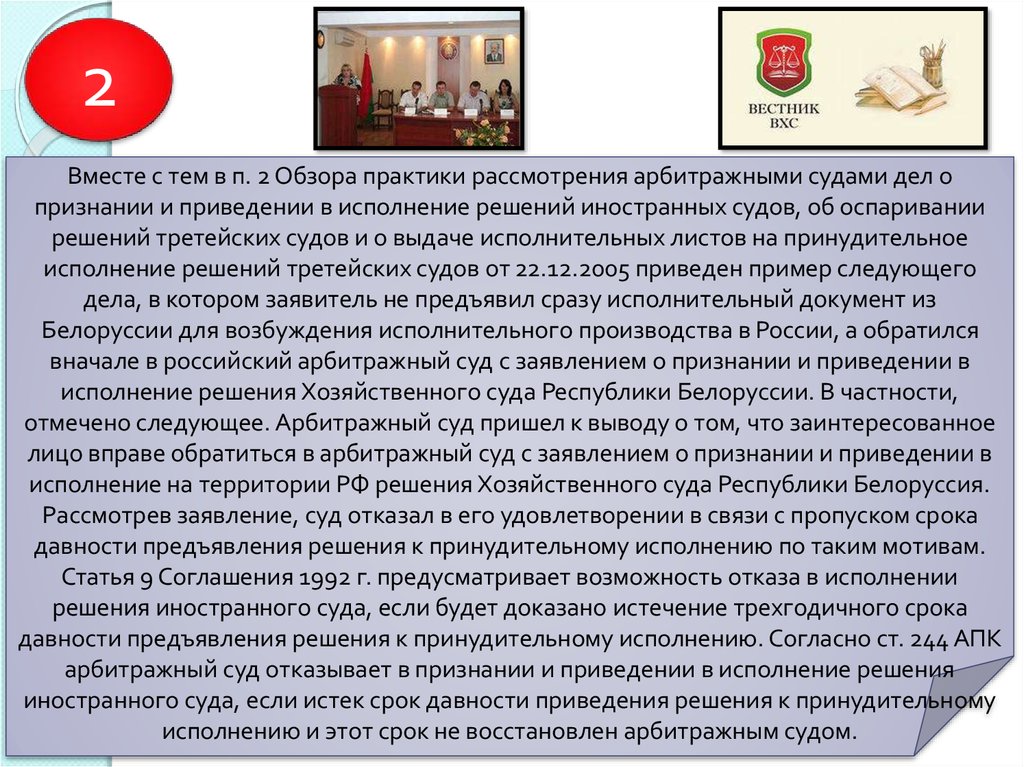 2

ВЕСТНИК ВХС

Вместе с тем в п. 2 Обзора практики рассмотрения арбитражными судами дел о признании и приведении в исполнение решений иностранных судов, об оспаривании решений третейских судов и о выдаче исполнительных листов на принудительное исполнение решений третейских судов от 22.12.2005 приведен пример следующего дела, в котором заявитель не предъявил сразу исполнительный документ из Белоруссии для возбуждения исполнительного производства в России, а обратился вначале в российский арбитражный суд с заявлением о признании и приведении в исполнение решения Хозяйственного суда Республики Белоруссии. В частности, отмечено следующее. Арбитражный суд пришел к выводу о том, что заинтересованное лицо вправе обратиться в арбитражный суд с заявлением о признании и приведении в исполнение на территории РФ решения Хозяйственного суда Республики Белоруссия. Рассмотрев заявление, суд отказал в его удовлетворении в связи с пропуском срока давности предъявления решения к принудительному исполнению по таким мотивам. Статья 9 Соглашения 1992 г. предусматривает возможность отказа в исполнении решения иностранного суда, если будет доказано истечение трехгодичного срока давности предъявления решения к принудительному исполнению. Согласно ст. 244 АПК арбитражный суд отказывает в признании и приведении в исполнение решения иностранного суда, если истек срок давности приведения решения к принудительному исполнению и этот срок не восстановлен арбитражным судом.